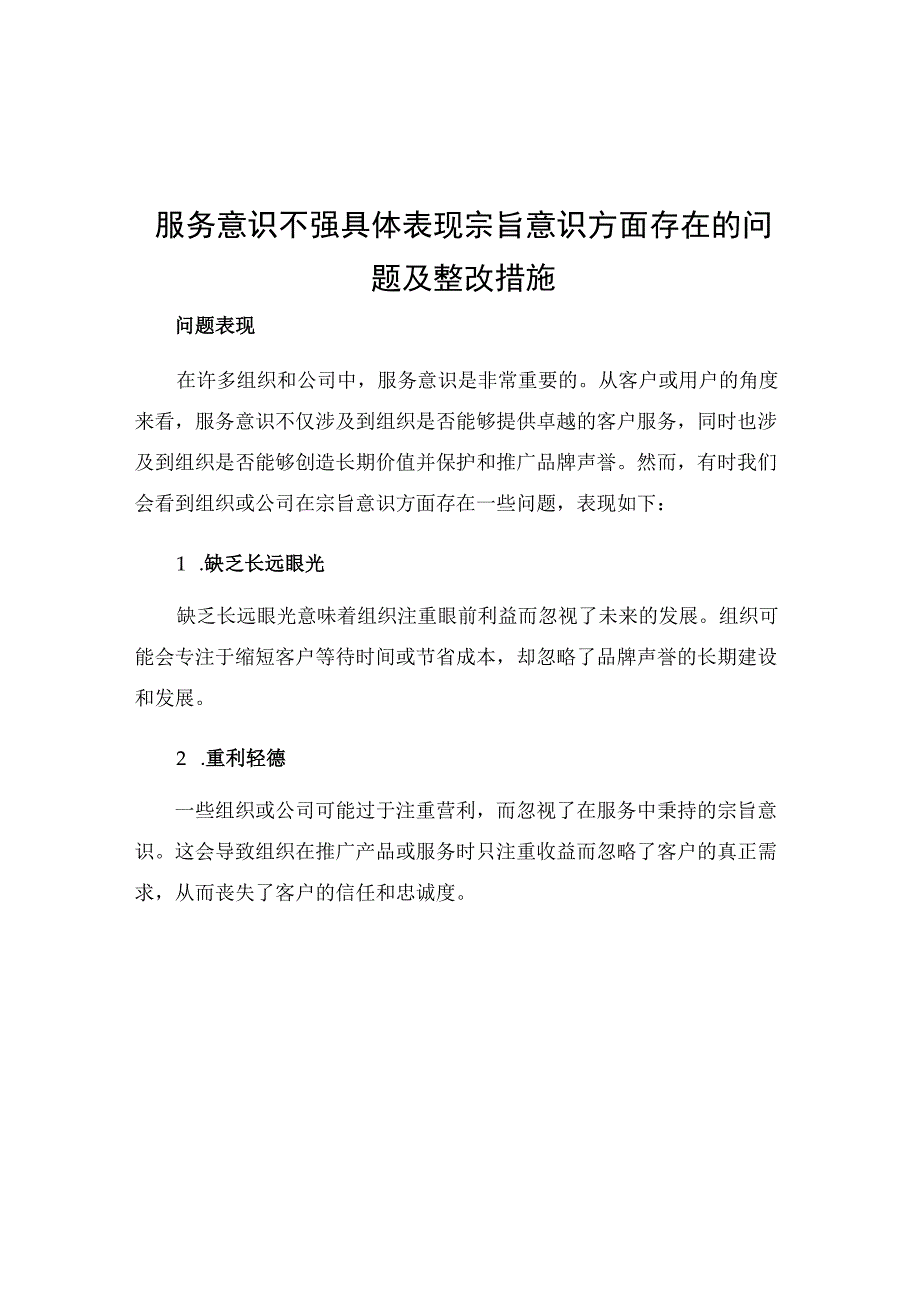 服务意识不强具体表现宗旨意识方面存在的问题及整改措施

问题表现

在许多组织和公司中，服务意识是非常重要的。从客户或用户的角度来看，服务意识不仅涉及到组织是否能够提供卓越的客户服务，同时也涉及到组织是否能够创造长期价值并保护和推广品牌声誉。然而，有时我们会看到组织或公司在宗旨意识方面存在一些问题，表现如下：

1 .缺乏长远眼光

缺乏长远眼光意味着组织注重眼前利益而忽视了未来的发展。组织可能会专注于缩短客户等待时间或节省成本，却忽略了品牌声誉的长期建设和发展。

2 .重利轻德

一些组织或公司可能过于注重营利，而忽视了在服务中秉持的宗旨意识。这会导致组织在推广产品或服务时只注重收益而忽略了客户的真正需求，从而丧失了客户的信任和忠诚度。